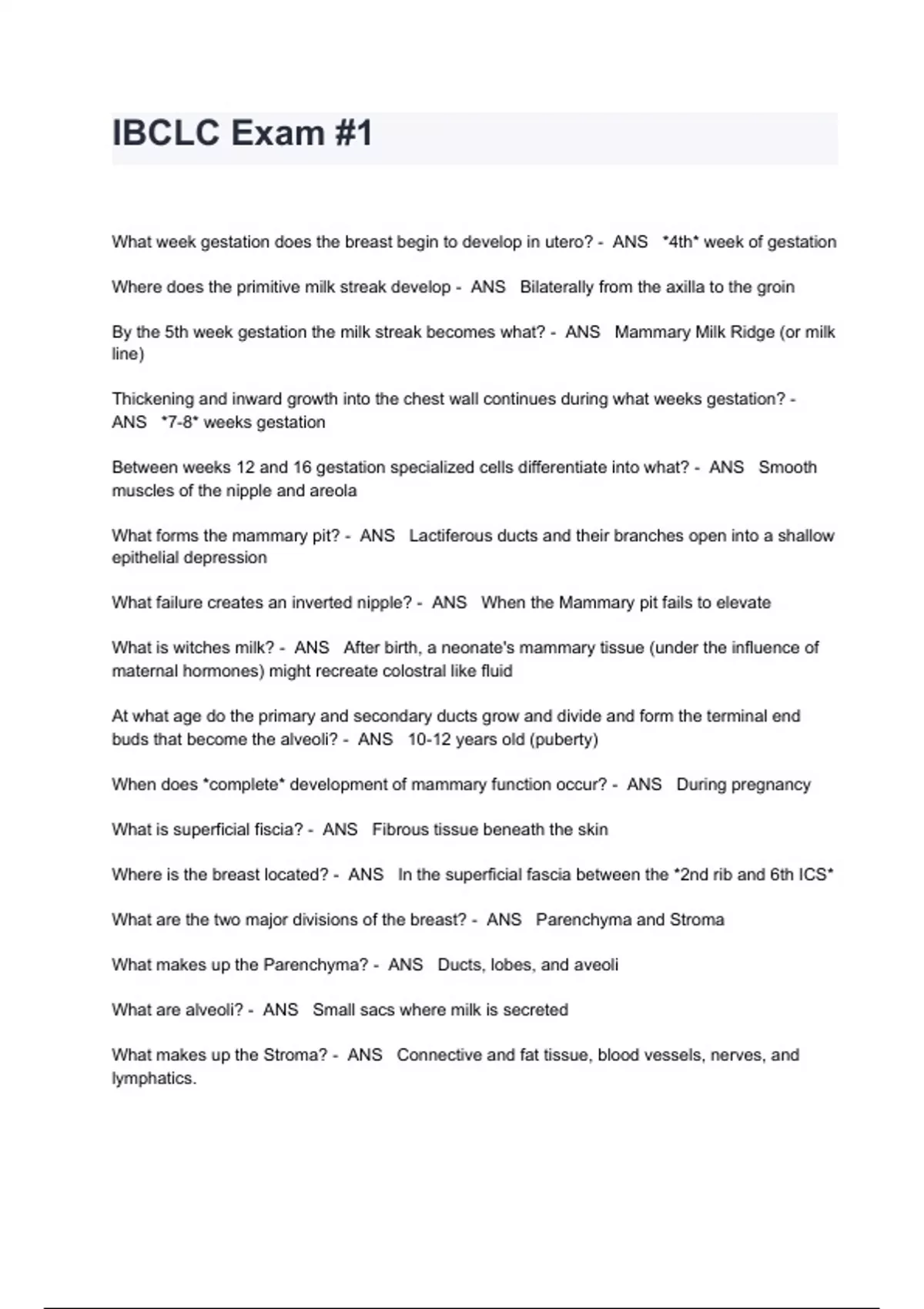 IBCLC Exam #1

What week gestation does the breast begin to develop in utero? - ANS *4th* week of gestation

Where does the primitive milk streak develop - ANS Bilaterally from the axilla to the groin

By the 5th week gestation the milk streak becomes what? - ANS Mammary Milk Ridge (or milk line)

Thickening and inward growth into the chest wall continues during what weeks gestation? - ANS *7-8* weeks gestation

Between weeks 12 and 16 gestation specialized cells differentiate into what? - ANS Smooth muscles of the nipple and areola

What forms the mammary pit? - ANS Lactiferous ducts and their branches open into a shallow epithelial depression

What failure creates an inverted nipple? - ANS When the Mammary pit fails to elevate

What is witches milk? - ANS After birth, a neonate's mammary tissue (under the influence of maternal hormones) might recreate colostral like fluid

At what age do the primary and secondary ducts grow and divide and form the terminal end buds that become the alveoli? - ANS 10-12 years old (puberty)

When does *complete* development of mammary function occur? - ANS During pregnancy

What is superficial fiscia? - ANS Fibrous tissue beneath the skin

Where is the breast located? - ANS In the superficial fascia between the *2nd rib and 6th ICS*

What are the two major divisions of the breast? - ANS Parenchyma and Stroma

What makes up the Parenchyma? - ANS Ducts, lobes, and aveoli

What are alveoli? - ANS Small sacs where milk is secreted

What makes up the Stroma? - ANS Connective and fat tissue, blood vessels, nerves, and lymphatics.